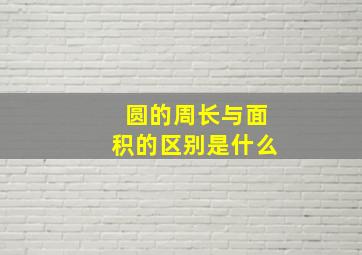 圆的周长与面积的区别是什么